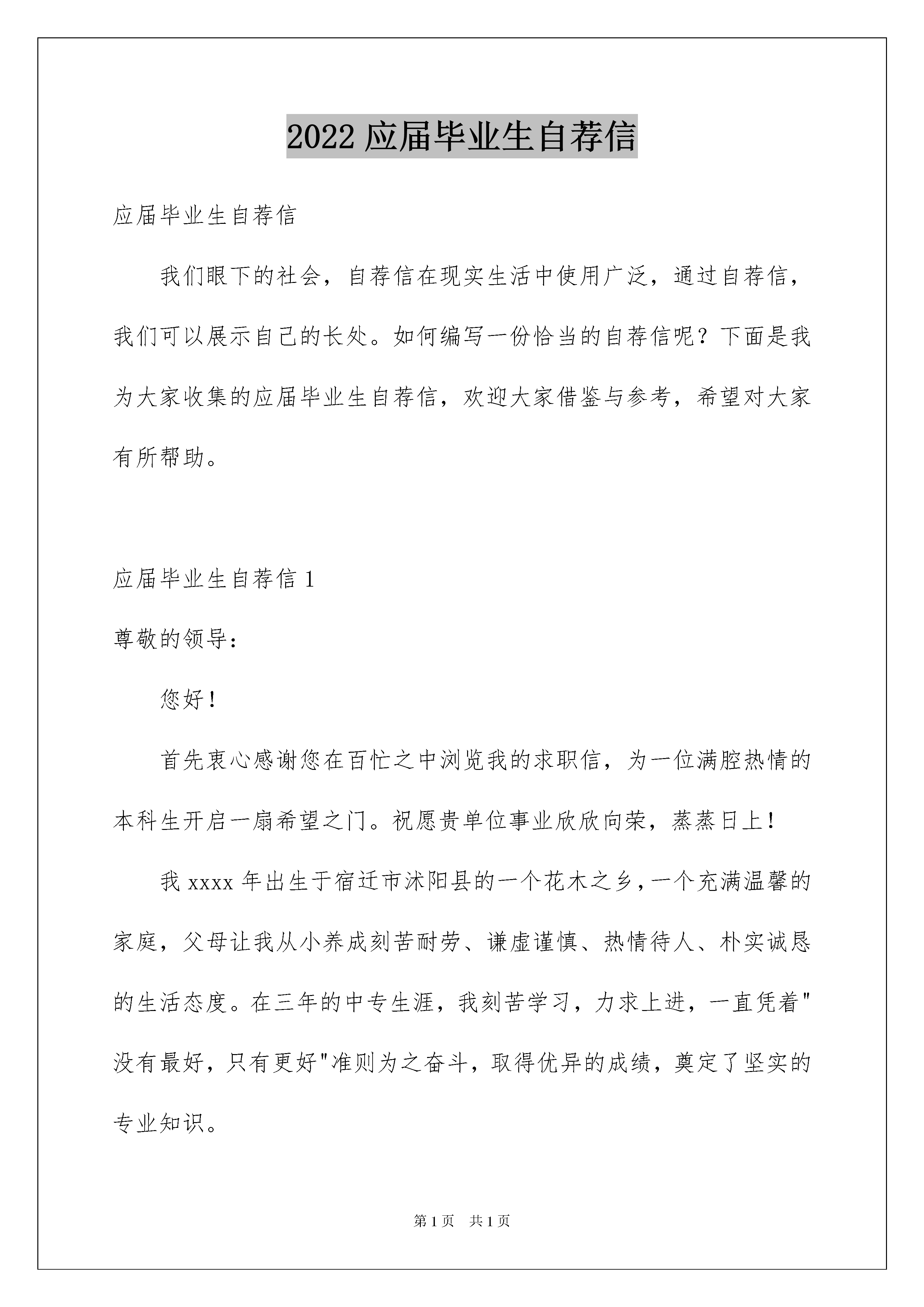 2022 应届毕业生自荐信

应届毕业生自荐信

我们眼下的社会，自荐信在现实生活中使用广泛，通过自荐信，我们可以展示自己的长处。如何编写一份恰当的自荐信呢？下面是我为大家收集的应届毕业生自荐信，欢迎大家借鉴与参考，希望对大家有所帮助。

应届毕业生自荐信 1

尊敬的领导：

您好！

首先衷心感谢您在百忙之中浏览我的求职信，为一位满腔热情的本科生开启一扇希望之门。祝愿贵单位事业欣欣向荣，蒸蒸日上！

我 xxxx 年出生于宿迁市沭阳县的一个花木之乡，一个充满温馨的家庭，父母让我从小养成刻苦耐劳、谦虚谨慎、热情待人、朴实诚恳的生活态度。在三年的中专生涯，我刻苦学习，力求上进，一直凭着"没有最好，只有更好"准则为之奋斗，取得优异的成绩，奠定了坚实的专业知识。

第 1 页　共 1 页